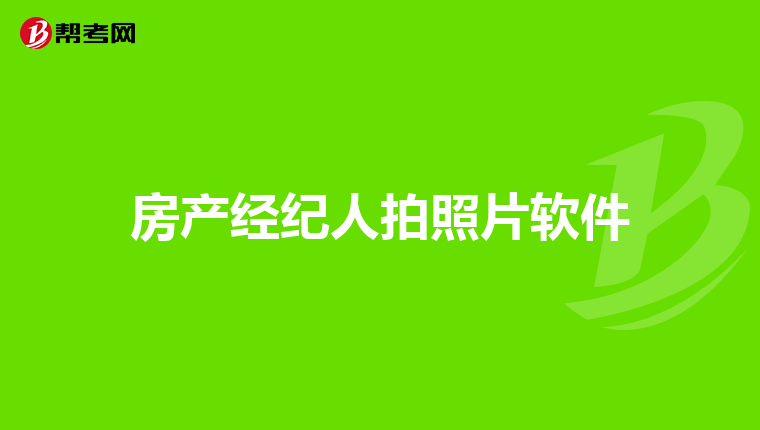 帮考网

房产经纪人拍照片软件